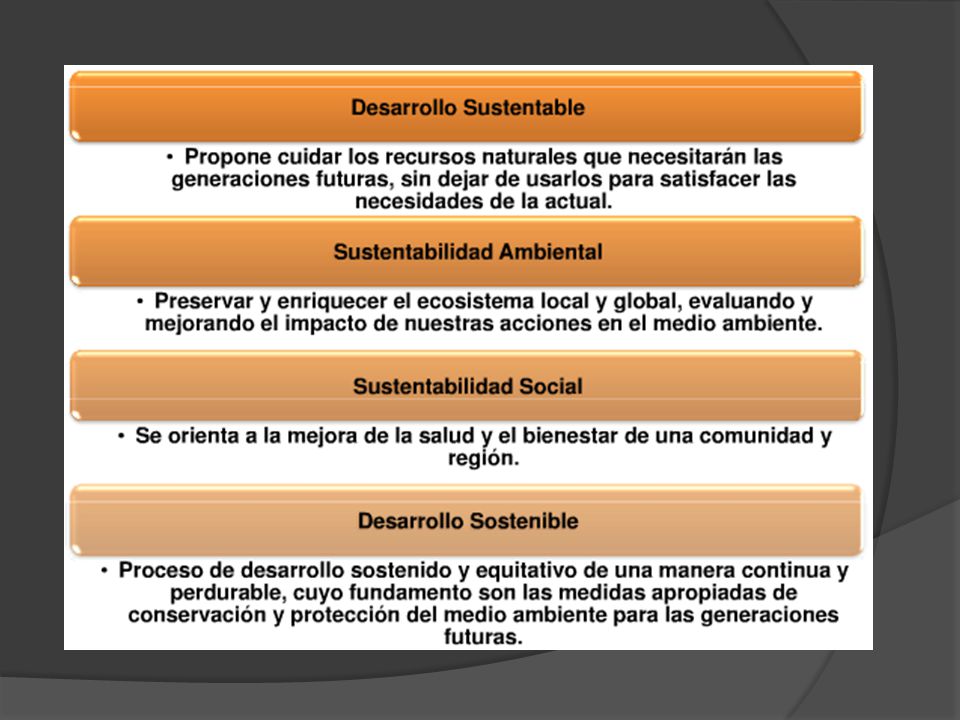 Desarrollo Sustentable

• Propone cuidar los recursos naturales que necesitarán las generaciones futuras, sin dejar de usarlos para satisfacer las necesidades de la actual.

Sustentabilidad Ambiental

• Preservar y enriquecer el ecosistema local y global, evaluando y mejorando el impacto de nuestras acciones en el medio ambiente.

Sustentabilidad Social

• Se orienta a la mejora de la salud y el bienestar de una comunidad y región.

Desarrollo Sostenible

• Proceso de desarrollo sostenido y equitativo de una manera continua y perdurable, cuyo fundamento son las medidas apropiadas de conservación y protección del medio ambiente para las generaciones futuras.